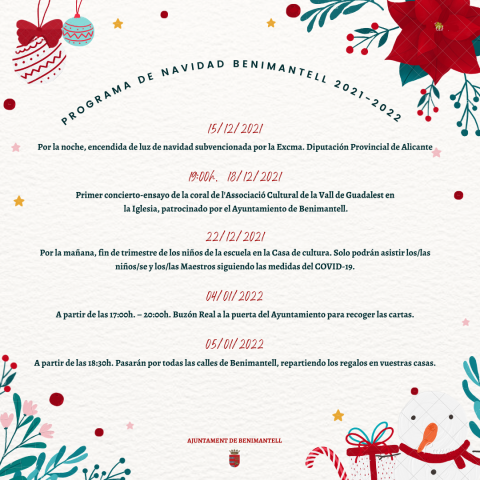 PROGRAMA DE NAVIDAD BENIMANTELL 2021-2022

15/12/2021

Por la noche, encendida de luz de navidad subvencionada por la Excma. Diputación Provincial de Alicante

19:00h. 18/12/2021

Primer concierto-ensayo de la coral de l'Associació Cultural de la Vall de Guadalest en la Iglesia, patrocinado por el Ayuntamiento de Benimantell.

22/12/2021

Por la mañana, fin de trimestre de los niños de la escuela en la Casa de cultura. Solo podrán asistir los/las niños/se y los/las Maestros siguiendo las medidas del COVID-19.

04/01/2022

A partir de las 17:00h. – 20:00h. Buzón Real a la puerta del Ayuntamiento para recoger las cartas.

05/01/2022

A partir de las 18:30h. Pasarán por todas las calles de Benimantell, repartiendo los regalos en vuestras casas.

AJUNTAMENT DE BENIMANTELL